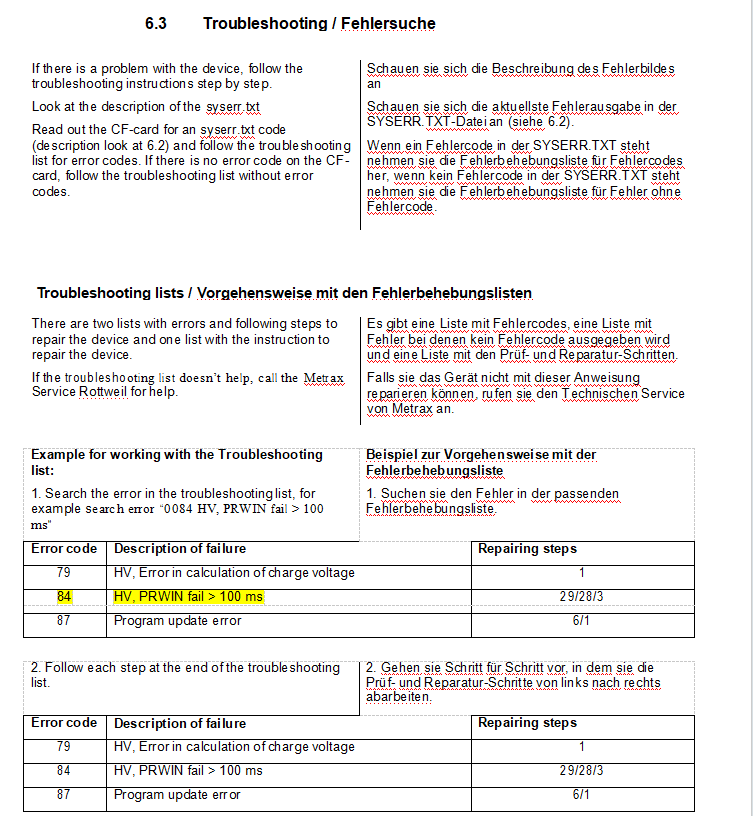 6.3 Troubleshooting / Fehlersuche

If there is a problem with the device, follow the troubleshooting instructions step by step.

Look at the description of the syserr.txt

Read out the CF-card for an syserr.txt code (description look at 6.2) and follow the troubleshooting list for error codes. If there is no error code on the CF-card, follow the troubleshooting list without error codes.

Schauen sie sich die Beschreibung des Fehlerbildes an

Schauen sie sich die aktuellste Fehlerausgabe in der SYSERR.TXT-Datei an (siehe 6.2).

Wenn ein Fehlercode in der SYSERR.TXT steht nehmen sie die Fehlerbehebungsliste für Fehlercodes her, wenn kein Fehlercode in der SYSERR.TXT steht nehmen sie die Fehlerbehebungsliste für Fehler ohne Fehlercode.

Troubleshooting lists / Vorgehensweise mit den Fehlerbehebungslisten

There are two lists with errors and following steps to repair the device and one list with the instruction to repair the device.

If the troubleshooting list doesn't help, call the Metrax Service Rottweil for help.

Es gibt eine Liste mit Fehlercodes, eine Liste mit Fehler bei denen kein Fehlercode ausgegeben wird und eine Liste mit den Prüf- und Reparatur-Schritten.

Falls sie das Gerät nicht mit dieser Anweisung reparieren können, rufen sie den Technischen Service von Metrax an.

Example for working with the Troubleshooting list:

1. Search the error in the troubleshooting list, for example search error "0084 HV, PRWIN fail > 100 ms"

Beispiel zur Vorgehensweise mit der Fehlerbehebungsliste

1. Suchen sie den Fehler in der passenden Fehlerbehebungsliste.

| Error code | Description of failure | Repairing steps |
|---|---|---|
| 79 | HV, Error in calculation of charge voltage | 1 |
| 84 | HV, PRWIN fail > 100 ms | 29/28/3 |
| 87 | Program update error | 6/1 |

2. Follow each step at the end of the troubleshooting list.

2. Gehen sie Schritt für Schritt vor, in dem sie die Prüf- und Reparatur-Schritte von links nach rechts abarbeiten.

| Error code | Description of failure | Repairing steps |
|---|---|---|
| 79 | HV, Error in calculation of charge voltage | 1 |
| 84 | HV, PRWIN fail > 100 ms | 29/28/3 |
| 87 | Program update error | 6/1 |